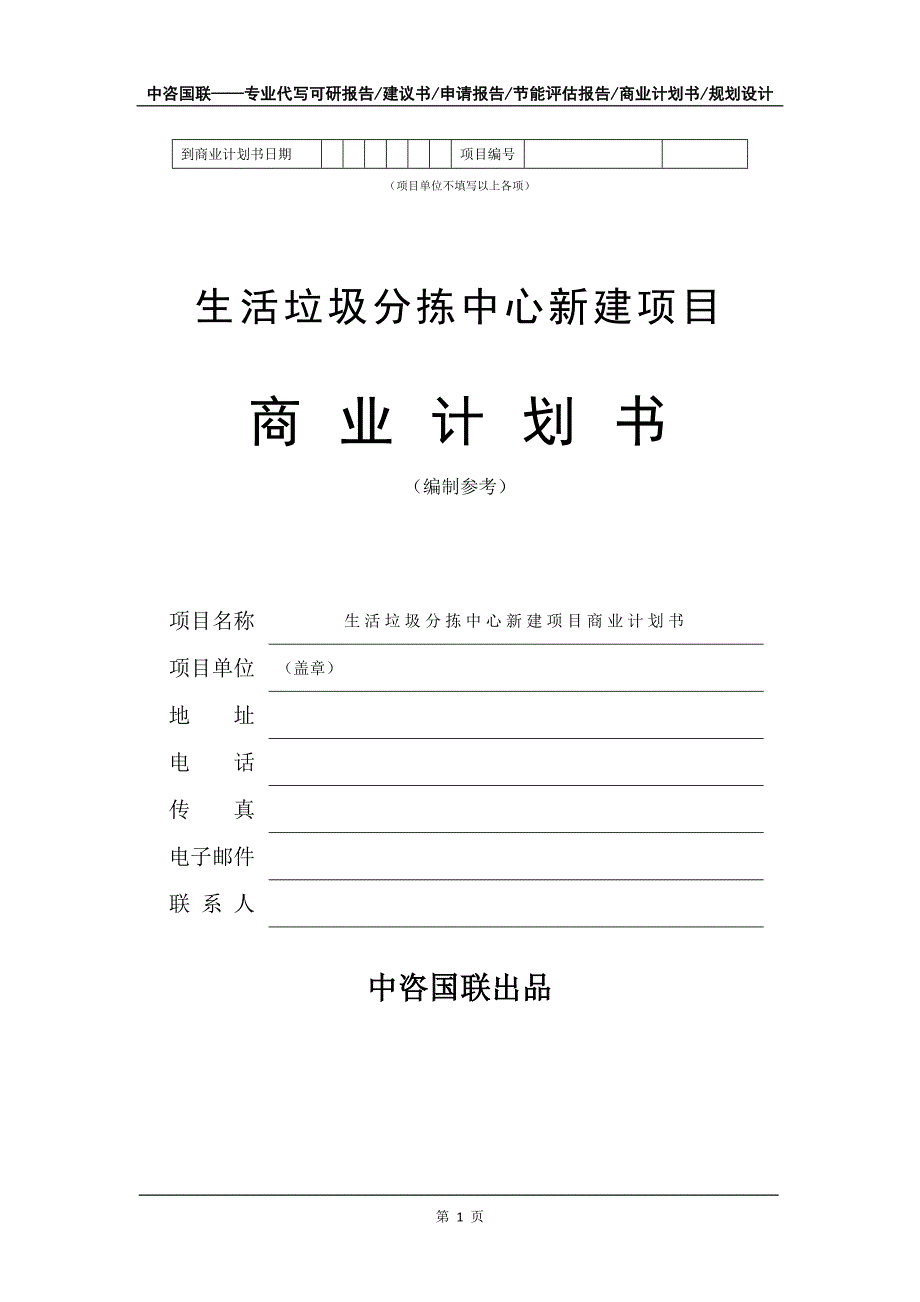 中咨国联——专业代写可研报告/建议书/申请报告/节能评估报告/商业计划书/规划设计

| 到商业计划书日期 | | | | | | | 项目编号 | | |
|---|---|---|---|---|---|---|---|---|---|

（项目单位不填写以上各项）

生活垃圾分拣中心新建项目

商 业 计 划 书

（编制参考）

项目名称 生活垃圾分拣中心新建项目商业计划书

项目单位 （盖章）

地 址

电 话

传 真

电子邮件

联 系 人

中咨国联出品

第 1 页